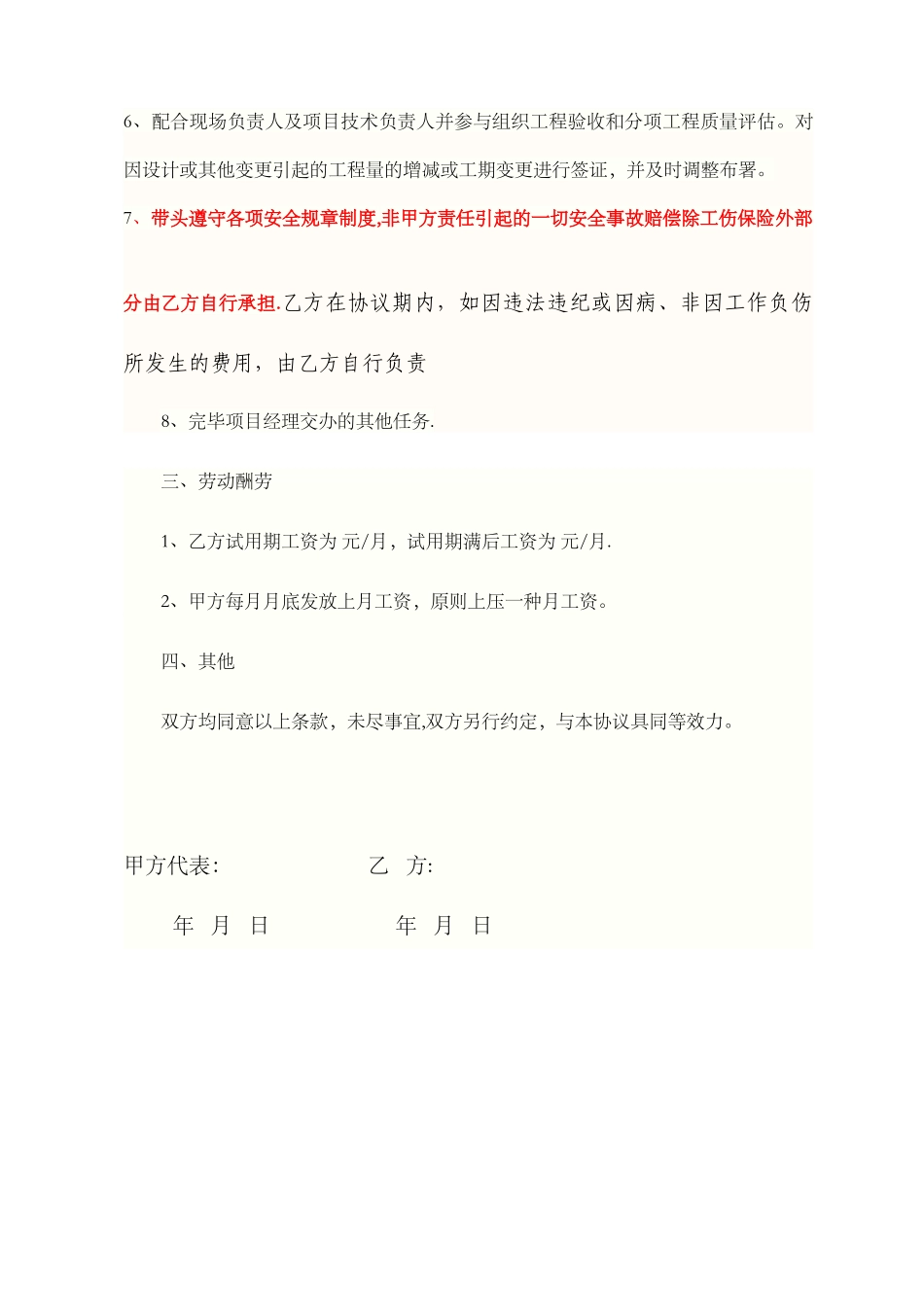 6、配合现场负责人及项目技术负责人并参与组织工程验收和分项工程质量评估。对因设计或其他变更引起的工程量的增减或工期变更进行签证，并及时调整布署。

7、带头遵守各项安全规章制度,非甲方责任引起的一切安全事故赔偿除工伤保险外部分由乙方自行承担.乙方在协议期内，如因违法违纪或因病、非因工作负伤所发生的费用，由乙方自行负责

8、完毕项目经理交办的其他任务.

三、劳动酬劳

1、乙方试用期工资为 元/月，试用期满后工资为 元/月.

2、甲方每月月底发放上月工资，原则上压一种月工资。

四、其他

双方均同意以上条款，未尽事宜,双方另行约定，与本协议具同等效力。

甲方代表: 乙 方:

年 月 日 年 月 日